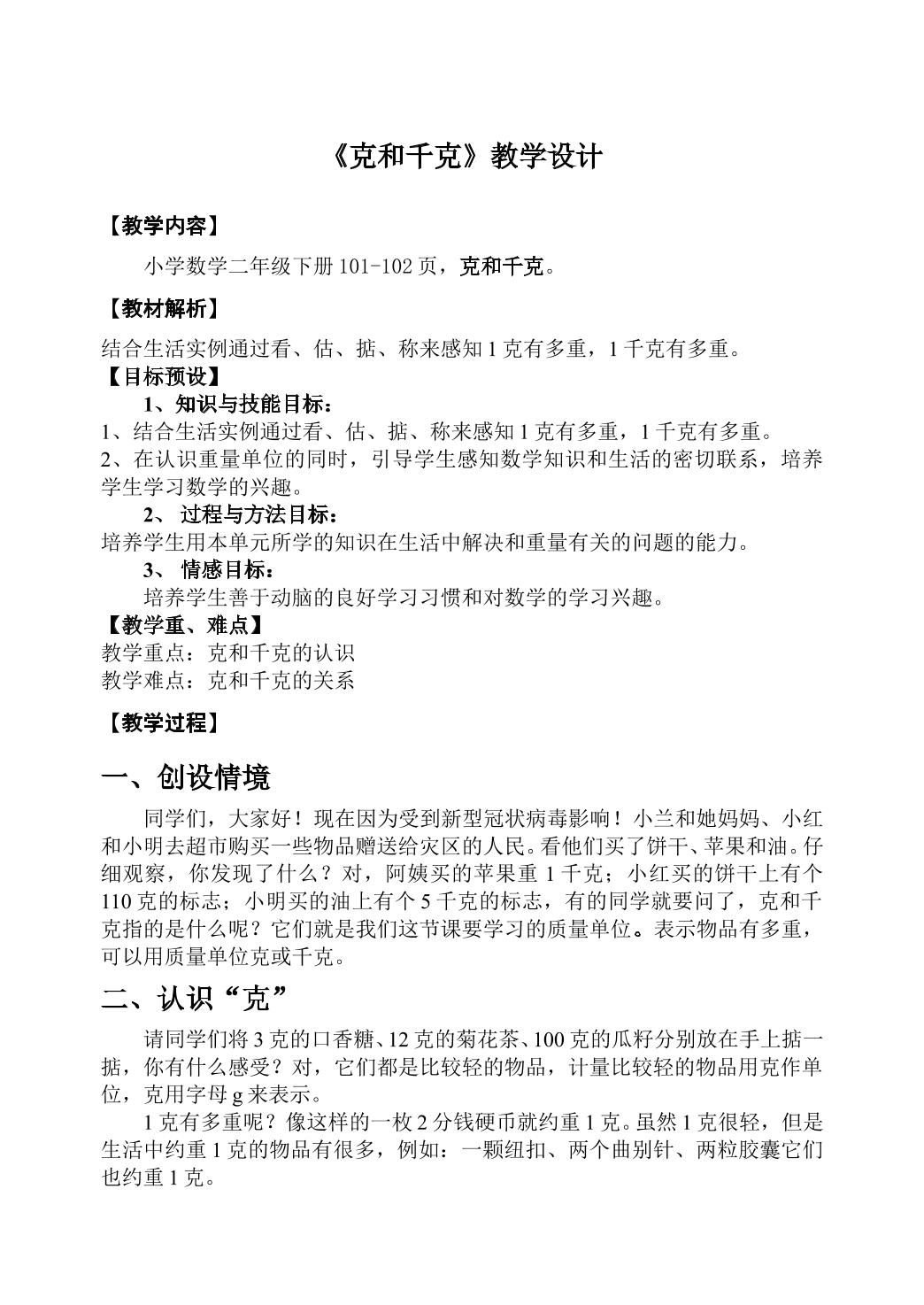 《克和千克》教学设计

【教学内容】

小学数学二年级下册101-102页，克和千克。

【教材解析】

结合生活实例通过看、估、掂、称来感知1克有多重，1千克有多重。

【目标预设】

1、知识与技能目标：

1、结合生活实例通过看、估、掂、称来感知1克有多重，1千克有多重。

2、在认识重量单位的同时，引导学生感知数学知识和生活的密切联系，培养学生学习数学的兴趣。

2、过程与方法目标：

培养学生用本单元所学的知识在生活中解决和重量有关的问题的能力。

3、情感目标：

培养学生善于动脑的良好学习习惯和对数学的学习兴趣。

【教学重、难点】

教学重点：克和千克的认识

教学难点：克和千克的关系

【教学过程】

一、创设情境

同学们，大家好！现在因为受到新型冠状病毒影响！小兰和她妈妈、小红和小明去超市购买一些物品赠送给灾区的人民。看他们买了饼干、苹果和油。仔细观察，你发现了什么？对，阿姨买的苹果重1千克；小红买的饼干上有个110克的标志；小明买的油上有个5千克的标志，有的同学就要问了，克和千克指的是什么呢？它们就是我们这节课要学习的质量单位。表示物品有多重，可以用质量单位克或千克。

二、认识“克”

请同学们将3克的口香糖、12克的菊花茶、100克的瓜籽分别放在手上掂一掂，你有什么感受？对，它们都是比较轻的物品，计量比较轻的物品用克作单位，克用字母g来表示。

1克有多重呢？像这样的一枚2分钱硬币就约重1克。虽然1克很轻，但是生活中约重1克的物品有很多，例如：一颗纽扣、两个曲别针、两粒胶囊它们也约重1克。